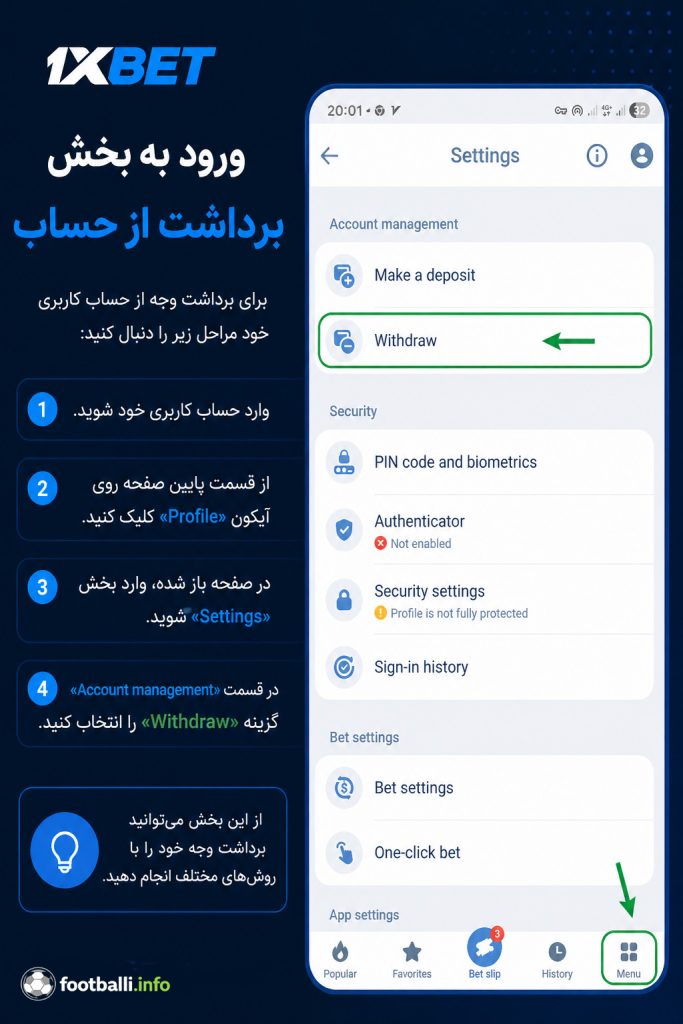 1XBET

ورود به بخش
برداشت از حساب

برای برداشت وجه از حساب کاربری خود مراحل زیر را دنبال کنید:

1 وارد حساب کاربری خود شوید.

2 از قسمت پایین صفحه روی آیکون «Profile» کلیک کنید.

3 در صفحه باز شده، وارد بخش «Settings» شوید.

4 در قسمت «Account management» گزینه «Withdraw» را انتخاب کنید.

از این بخش می‌توانید برداشت وجه خود را با روش‌های مختلف انجام دهید.

footballi.info

20:01 32

Settings

Account management

Make a deposit

Withdraw

Security

PIN code and biometrics

Authenticator
Not enabled

Security settings
Profile is not fully protected

Sign-in history

Bet settings

Bet settings

One-click bet

App settings

Popular Favorites 3 Bet slip History Menu